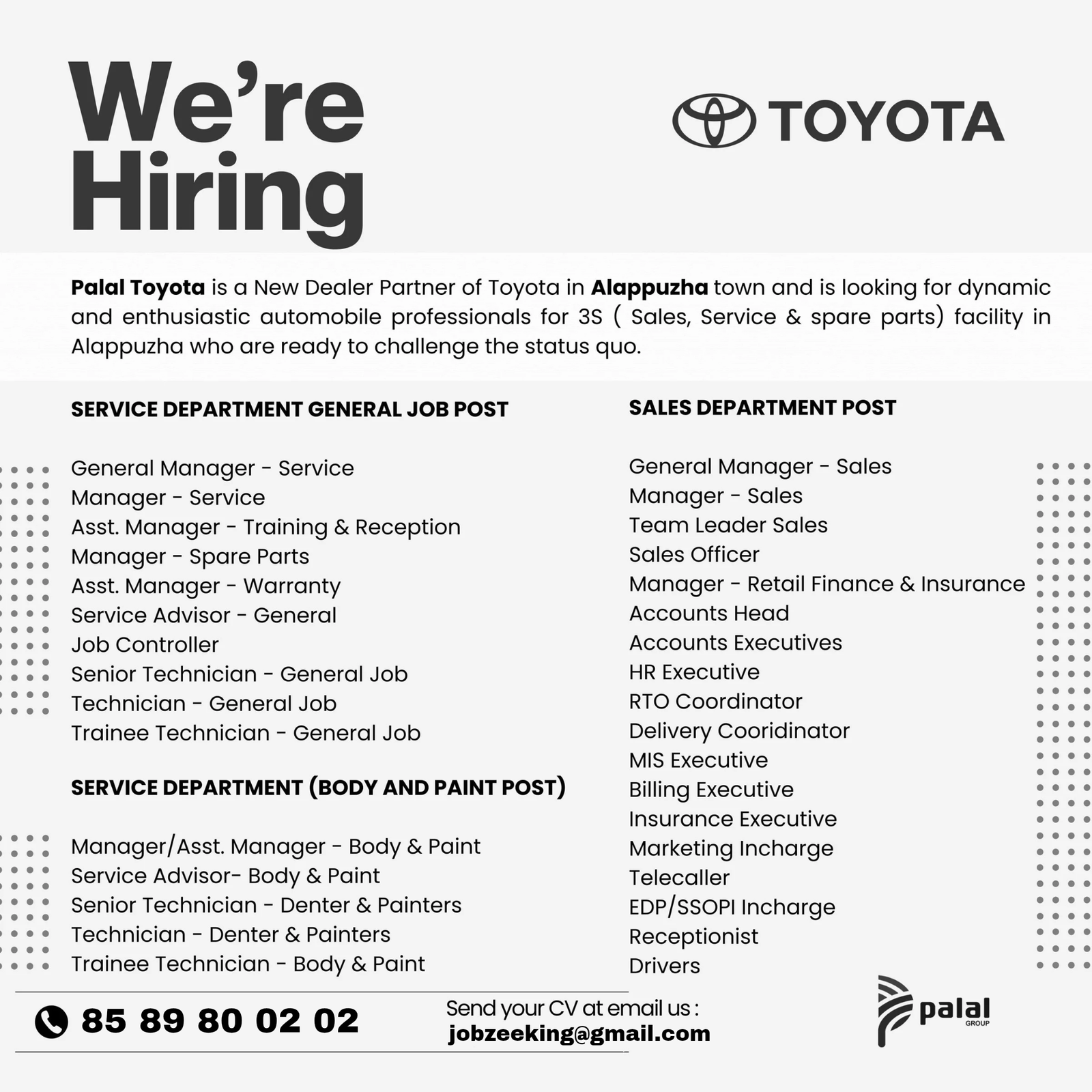 We're Hiring

TOYOTA

Palal Toyota is a New Dealer Partner of Toyota in Alappuzha town and is looking for dynamic and enthusiastic automobile professionals for 3S ( Sales, Service & spare parts) facility in Alappuzha who are ready to challenge the status quo.

SERVICE DEPARTMENT GENERAL JOB POST

General Manager - Service
Manager - Service
Asst. Manager - Training & Reception
Manager - Spare Parts
Asst. Manager - Warranty
Service Advisor - General
Job Controller
Senior Technician - General Job
Technician - General Job
Trainee Technician - General Job

SERVICE DEPARTMENT (BODY AND PAINT POST)

Manager/Asst. Manager - Body & Paint
Service Advisor- Body & Paint
Senior Technician - Denter & Painters
Technician - Denter & Painters
Trainee Technician - Body & Paint

SALES DEPARTMENT POST

General Manager - Sales
Manager - Sales
Team Leader Sales
Sales Officer
Manager - Retail Finance & Insurance
Accounts Head
Accounts Executives
HR Executive
RTO Coordinator
Delivery Cooridinator
MIS Executive
Billing Executive
Insurance Executive
Marketing Incharge
Telecaller
EDP/SSOPI Incharge
Receptionist
Drivers

85 89 80 02 02

Send your CV at email us :
jobzeeking@gmail.com

palal
GROUP